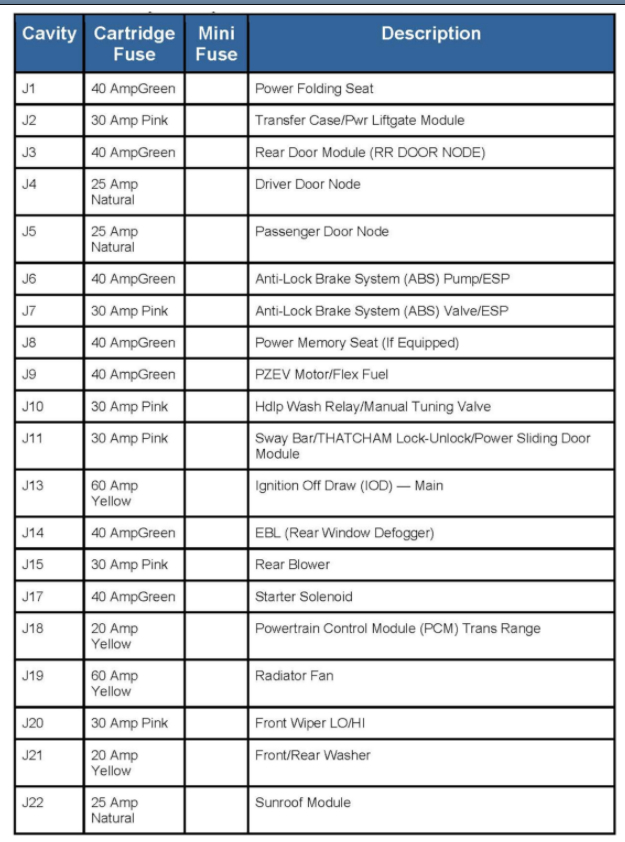 | Cavity | Cartridge Fuse | Mini Fuse | Description |
|---|---|---|---|
| J1 | 40 AmpGreen | | Power Folding Seat |
| J2 | 30 Amp Pink | | Transfer Case/Pwr Liftgate Module |
| J3 | 40 AmpGreen | | Rear Door Module (RR DOOR NODE) |
| J4 | 25 Amp Natural | | Driver Door Node |
| J5 | 25 Amp Natural | | Passenger Door Node |
| J6 | 40 AmpGreen | | Anti-Lock Brake System (ABS) Pump/ESP |
| J7 | 30 Amp Pink | | Anti-Lock Brake System (ABS) Valve/ESP |
| J8 | 40 AmpGreen | | Power Memory Seat (If Equipped) |
| J9 | 40 AmpGreen | | PZEV Motor/Flex Fuel |
| J10 | 30 Amp Pink | | Hdlp Wash Relay/Manual Tuning Valve |
| J11 | 30 Amp Pink | | Sway Bar/THATCHAM Lock-Unlock/Power Sliding Door Module |
| J13 | 60 Amp Yellow | | Ignition Off Draw (IOD) — Main |
| J14 | 40 AmpGreen | | EBL (Rear Window Defogger) |
| J15 | 30 Amp Pink | | Rear Blower |
| J17 | 40 AmpGreen | | Starter Solenoid |
| J18 | 20 Amp Yellow | | Powertrain Control Module (PCM) Trans Range |
| J19 | 60 Amp Yellow | | Radiator Fan |
| J20 | 30 Amp Pink | | Front Wiper LO/HI |
| J21 | 20 Amp Yellow | | Front/Rear Washer |
| J22 | 25 Amp Natural | | Sunroof Module |